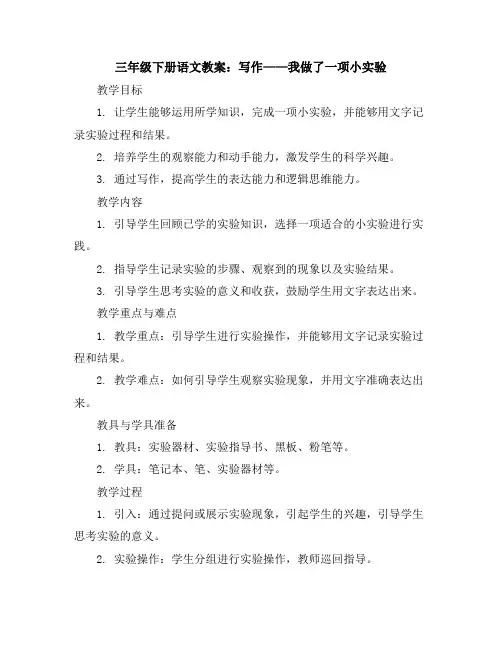 三年级下册语文教案：写作——我做了一项小实验

教学目标

1. 让学生能够运用所学知识，完成一项小实验，并能够用文字记录实验过程和结果。

2. 培养学生的观察能力和动手能力，激发学生的科学兴趣。

3. 通过写作，提高学生的表达能力和逻辑思维能力。

教学内容

1. 引导学生回顾已学的实验知识，选择一项适合的小实验进行实践。

2. 指导学生记录实验的步骤、观察到的现象以及实验结果。

3. 引导学生思考实验的意义和收获，鼓励学生用文字表达出来。

教学重点与难点

1. 教学重点：引导学生进行实验操作，并能够用文字记录实验过程和结果。

2. 教学难点：如何引导学生观察实验现象，并用文字准确表达出来。

教具与学具准备

1. 教具：实验器材、实验指导书、黑板、粉笔等。

2. 学具：笔记本、笔、实验器材等。

教学过程

1. 引入：通过提问或展示实验现象，引起学生的兴趣，引导学生思考实验的意义。

2. 实验操作：学生分组进行实验操作，教师巡回指导。